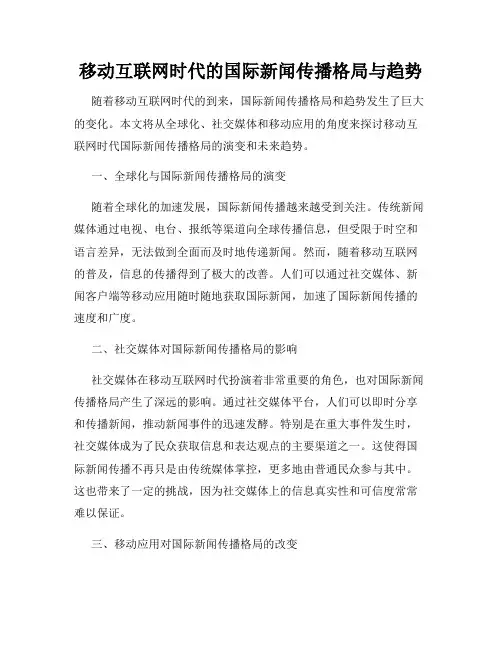 移动互联网时代的国际新闻传播格局与趋势

随着移动互联网时代的到来，国际新闻传播格局和趋势发生了巨大的变化。本文将从全球化、社交媒体和移动应用的角度来探讨移动互联网时代国际新闻传播格局的演变和未来趋势。

一、全球化与国际新闻传播格局的演变

随着全球化的加速发展，国际新闻传播越来越受到关注。传统新闻媒体通过电视、电台、报纸等渠道向全球传播信息，但受限于时空和语言差异，无法做到全面而及时地传递新闻。然而，随着移动互联网的普及，信息的传播得到了极大的改善。人们可以通过社交媒体、新闻客户端等移动应用随时随地获取国际新闻，加速了国际新闻传播的速度和广度。

二、社交媒体对国际新闻传播格局的影响

社交媒体在移动互联网时代扮演着非常重要的角色，也对国际新闻传播格局产生了深远的影响。通过社交媒体平台，人们可以即时分享和传播新闻，推动新闻事件的迅速发酵。特别是在重大事件发生时，社交媒体成为了民众获取信息和表达观点的主要渠道之一。这使得国际新闻传播不再只是由传统媒体掌控，更多地由普通民众参与其中。这也带来了一定的挑战，因为社交媒体上的信息真实性和可信度常常难以保证。

三、移动应用对国际新闻传播格局的改变